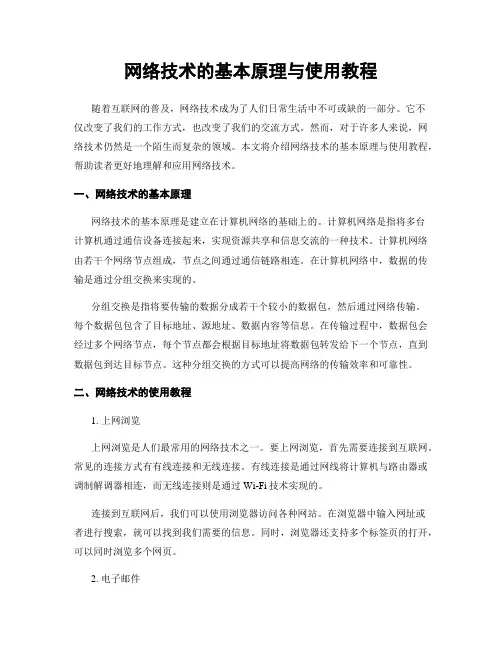 网络技术的基本原理与使用教程

随着互联网的普及，网络技术成为了人们日常生活中不可或缺的一部分。它不仅改变了我们的工作方式，也改变了我们的交流方式。然而，对于许多人来说，网络技术仍然是一个陌生而复杂的领域。本文将介绍网络技术的基本原理与使用教程，帮助读者更好地理解和应用网络技术。

一、网络技术的基本原理

网络技术的基本原理是建立在计算机网络的基础上的。计算机网络是指将多台计算机通过通信设备连接起来，实现资源共享和信息交流的一种技术。计算机网络由若干个网络节点组成，节点之间通过通信链路相连。在计算机网络中，数据的传输是通过分组交换来实现的。

分组交换是指将要传输的数据分成若干个较小的数据包，然后通过网络传输。每个数据包包含了目标地址、源地址、数据内容等信息。在传输过程中，数据包会经过多个网络节点，每个节点都会根据目标地址将数据包转发给下一个节点，直到数据包到达目标节点。这种分组交换的方式可以提高网络的传输效率和可靠性。

二、网络技术的使用教程

1. 上网浏览

上网浏览是人们最常用的网络技术之一。要上网浏览，首先需要连接到互联网。常见的连接方式有有线连接和无线连接。有线连接是通过网线将计算机与路由器或调制解调器相连，而无线连接则是通过 Wi-Fi 技术实现的。

连接到互联网后，我们可以使用浏览器访问各种网站。在浏览器中输入网址或者进行搜索，就可以找到我们需要的信息。同时，浏览器还支持多个标签页的打开，可以同时浏览多个网页。

2. 电子邮件